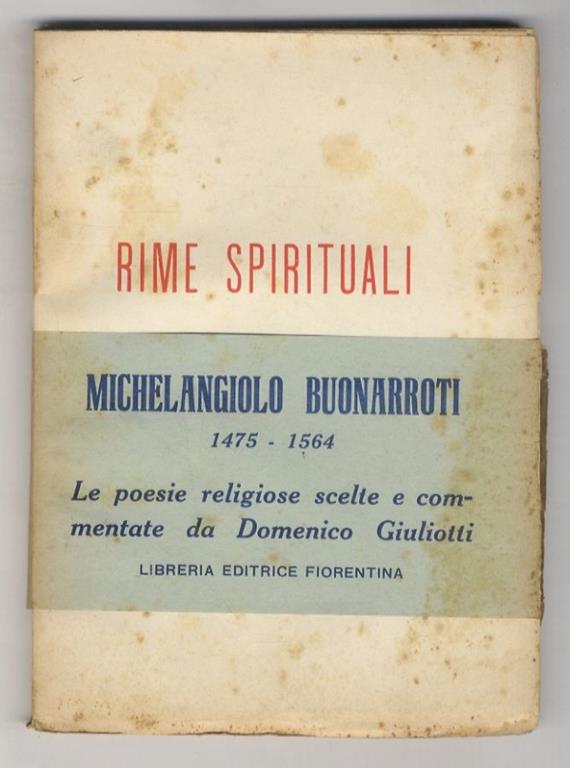 RIME SPIRITUALI

MICHELANGIOLO BUONARROTI
1475 - 1564

Le poesie religiose scelte e commentate da Domenico Giuliotti

LIBRERIA EDITRICE FIORENTINA